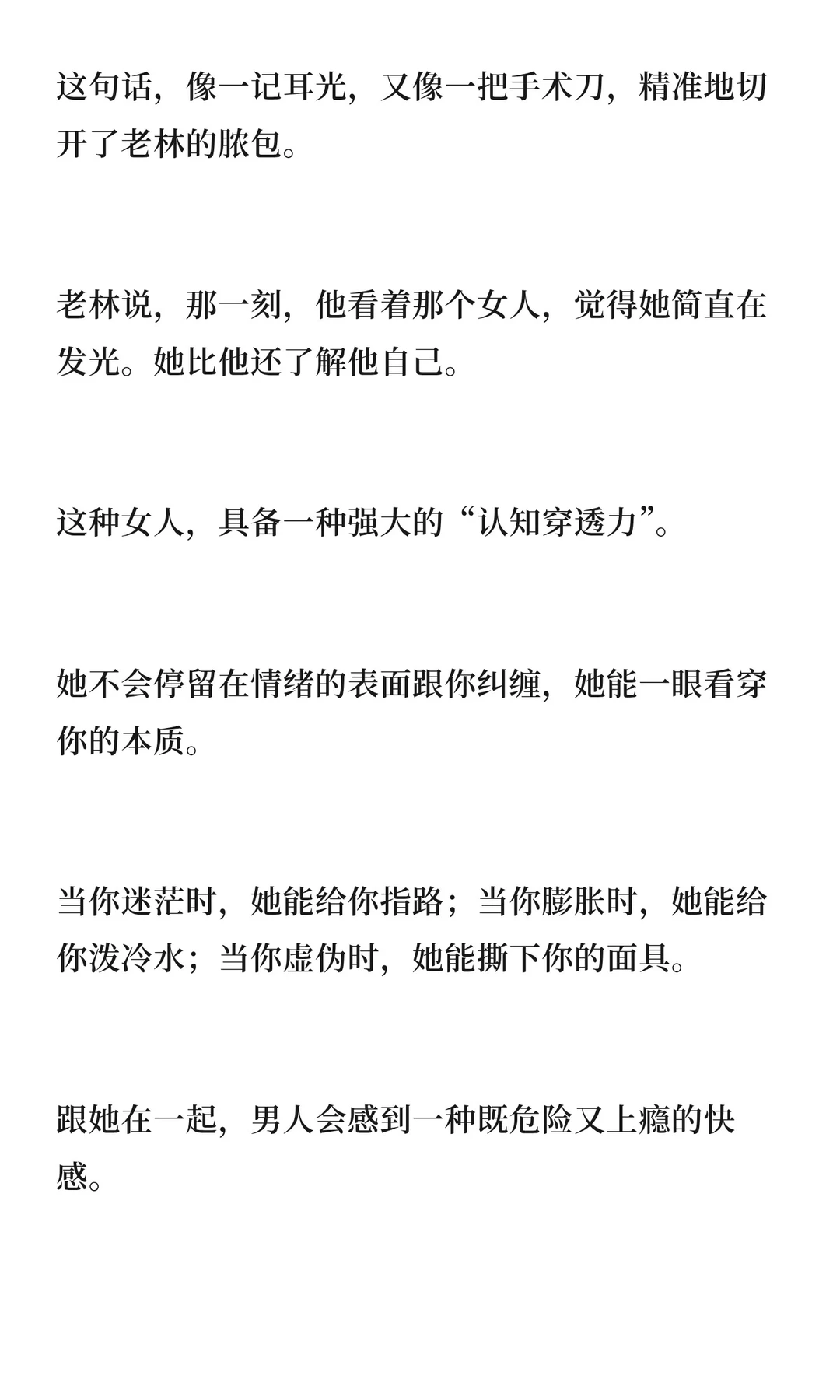 这句话，像一记耳光，又像一把手术刀，精准地切开了老林的脓包。

老林说，那一刻，他看着那个女人，觉得她简直在发光。她比他还了解他自己。

这种女人，具备一种强大的“认知穿透力”。

她不会停留在情绪的表面跟你纠缠，她能一眼看穿你的本质。

当你迷茫时，她能给你指路；当你膨胀时，她能给你泼冷水；当你虚伪时，她能撕下你的面具。

跟她在一起，男人会感到一种既危险又上瘾的快感。